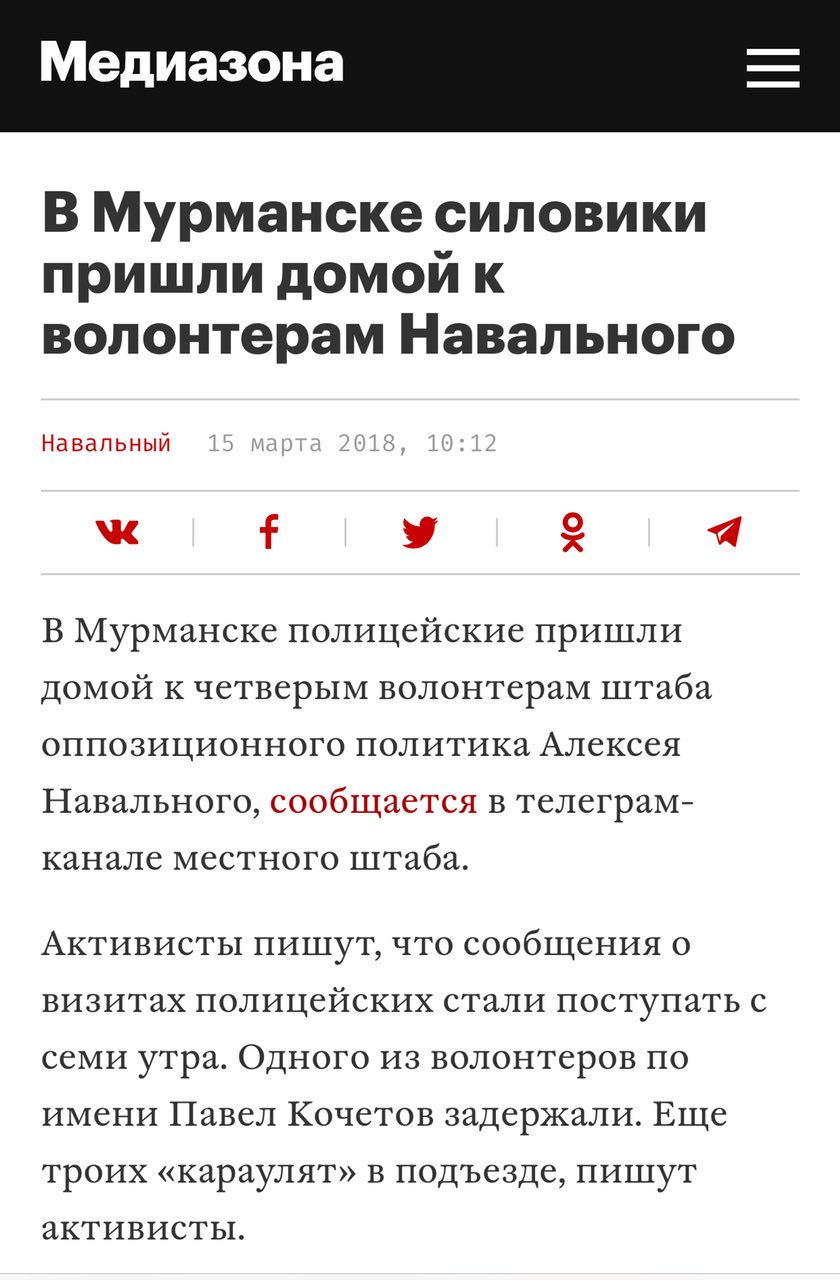 Медиазона

В Мурманске силовики пришли домой к волонтерам Навального

Навальный 15 марта 2018, 10:12

В Мурманске полицейские пришли домой к четверым волонтерам штаба оппозиционного политика Алексея Навального, сообщается в телеграм-канале местного штаба.

Активисты пишут, что сообщения о визитах полицейских стали поступать с семи утра. Одного из волонтеров по имени Павел Кочетов задержали. Еще троих «караулят» в подъезде, пишут активисты.